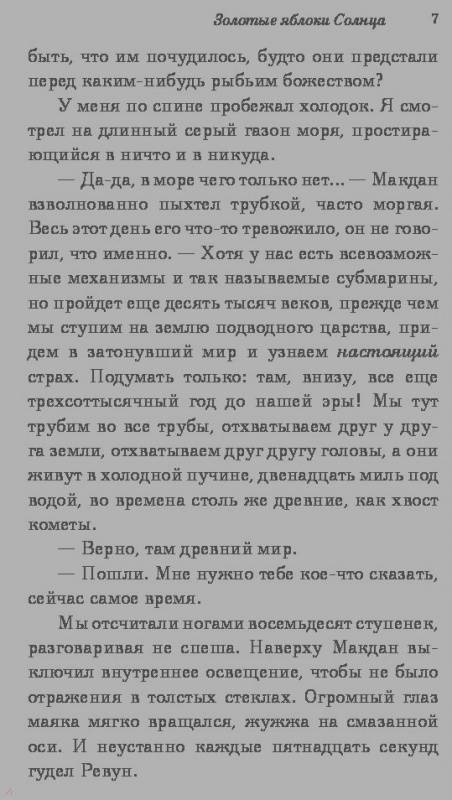 Золотые яблоки Солнца 7

быть, что им почудилось, будто они предстали перед каким-нибудь рыбьим божеством?

У меня по спине пробежал холодок. Я смотрел на длинный серый газон моря, простирающийся в ничто и в никуда.

— Да-да, в море чего только нет... — Макдан взволнованно пыхтел трубкой, часто моргая. Весь этот день его что-то тревожило, он не говорил, что именно. — Хотя у нас есть всевозможные механизмы и так называемые субмарины, но пройдет еще десять тысяч веков, прежде чем мы ступим на землю подводного царства, придем в затонувший мир и узнаем настоящий страх. Подумать только: там, внизу, все еще трехсоттысячный год до нашей эры! Мы тут трубим во все трубы, отхватываем друг у друга земли, отхватываем друг другу головы, а они живут в холодной пучине, двенадцать миль под водой, во времена столь же древние, как хвост кометы.

— Верно, там древний мир.

— Пошли. Мне нужно тебе кое-что сказать, сейчас самое время.

Мы отсчитали ногами восемьдесят ступенек, разговаривая не спеша. Наверху Макдан выключил внутреннее освещение, чтобы не было отражения в толстых стеклах. Огромный глаз маяка мягко вращался, жужжа на смазанной оси. И неустанно каждые пятнадцать секунд гудел Ревун.